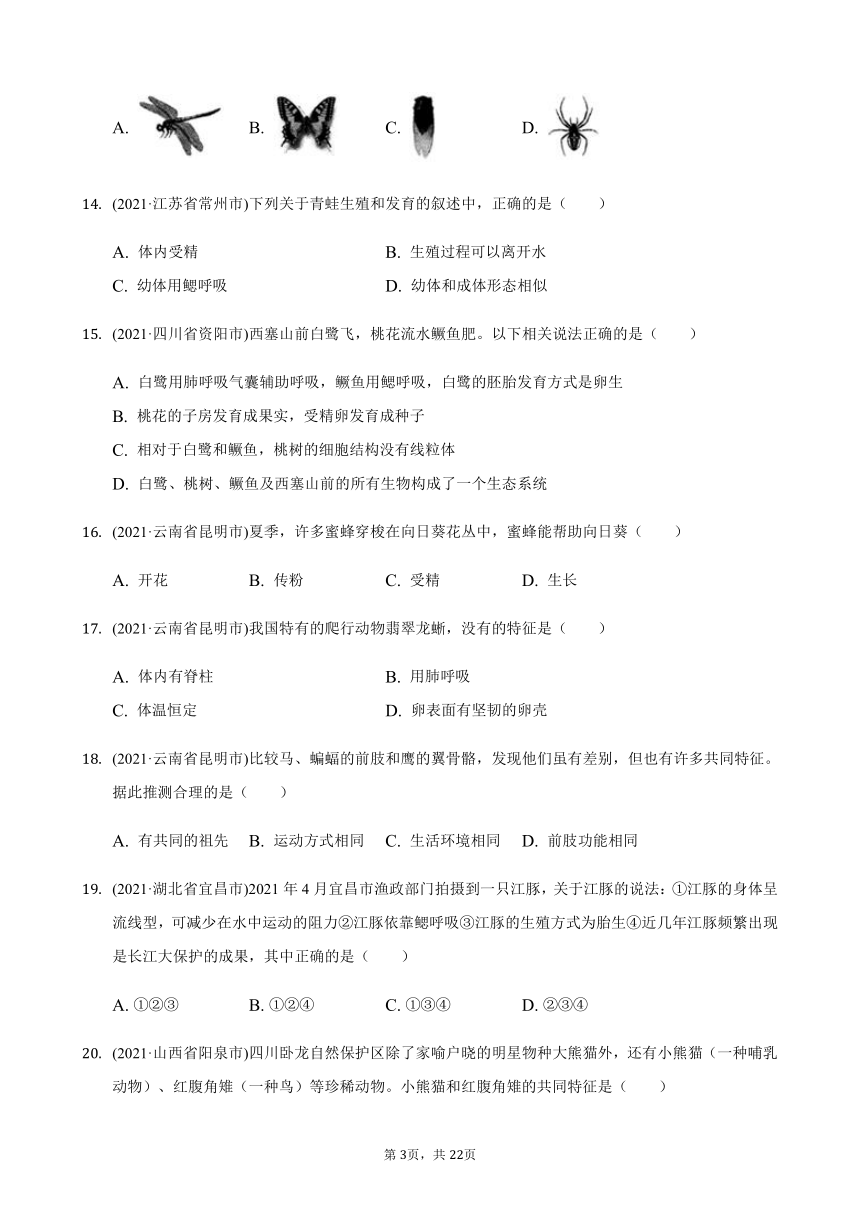 A. B. C. D.

14. (2021·江苏省常州市)下列关于青蛙生殖和发育的叙述中，正确的是（　　）

A. 体内受精
B. 生殖过程可以离开水
C. 幼体用鳃呼吸
D. 幼体和成体形态相似

15. (2021·四川省资阳市)西塞山前白鹭飞，桃花流水鳜鱼肥。以下相关说法正确的是（　　）

A. 白鹭用肺呼吸气囊辅助呼吸，鳜鱼用鳃呼吸，白鹭的胚胎发育方式是卵生
B. 桃花的子房发育成果实，受精卵发育成种子
C. 相对于白鹭和鳜鱼，桃树的细胞结构没有线粒体
D. 白鹭、桃树、鳜鱼及西塞山前的所有生物构成了一个生态系统

16. (2021·云南省昆明市)夏季，许多蜜蜂穿梭在向日葵花丛中，蜜蜂能帮助向日葵（　　）

A. 开花　B. 传粉　C. 受精　D. 生长

17. (2021·云南省昆明市)我国特有的爬行动物翡翠龙蜥，没有的特征是（　　）

A. 体内有脊柱
B. 用肺呼吸
C. 体温恒定
D. 卵表面有坚韧的卵壳

18. (2021·云南省昆明市)比较马、蝙蝠的前肢和鹰的翼骨骼，发现他们虽有差别，但也有许多共同特征。据此推测合理的是（　　）

A. 有共同的祖先　B. 运动方式相同　C. 生活环境相同　D. 前肢功能相同

19. (2021·湖北省宜昌市)2021 年 4 月宜昌市渔政部门拍摄到一只江豚，关于江豚的说法：①江豚的身体呈流线型，可减少在水中运动的阻力②江豚依靠鳃呼吸③江豚的生殖方式为胎生④近几年江豚频繁出现是长江大保护的成果，其中正确的是（　　）

A. ①②③　B. ①②④　C. ①③④　D. ②③④

20. (2021·山西省阳泉市)四川卧龙自然保护区除了家喻户晓的明星物种大熊猫外，还有小熊猫（一种哺乳动物）、红腹角雉（一种鸟）等珍稀动物。小熊猫和红腹角雉的共同特征是（　　）

第 3页，共 22页